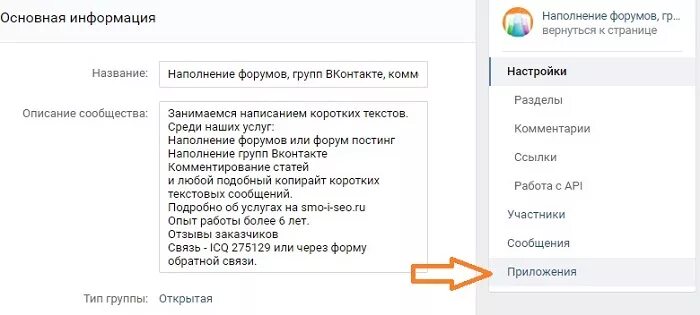 Основная информация

Название: Наполнение форумов, групп ВКонтакте, комм

Описание сообщества: Занимаемся написанием коротких текстов.
Среди наших услуг:
Наполнение форумов или форум постинг
Наполнение групп Вконтакте
Комментирование статей
и любой подобный копирайт коротких текстовых сообщений.
Подробно об услугах на smo-i-seo.ru
Опыт работы более 6 лет.
Отзывы заказчиков
Связь - ICQ 275129 или через форму обратной связи.

Тип группы: Открытая

Наполнение форумов, гр...
вернуться к странице

Настройки
Разделы
Комментарии
Ссылки
Работа с API
Участники
Сообщения
Приложения